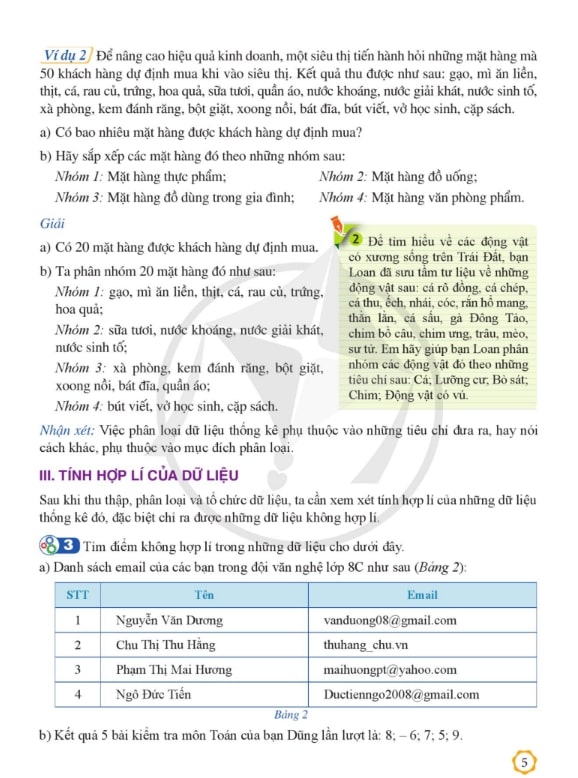 Ví dụ 2 Để nâng cao hiệu quả kinh doanh, một siêu thị tiến hành hỏi những mặt hàng mà 50 khách hàng dự định mua khi vào siêu thị. Kết quả thu được như sau: gạo, mì ăn liền, thịt, cá, rau củ, trứng, hoa quả, sữa tươi, quần áo, nước khoáng, nước giải khát, nước sinh tố, xà phòng, kem đánh răng, bột giặt, xoong nồi, bát đĩa, bút viết, vở học sinh, cặp sách.

a) Có bao nhiêu mặt hàng được khách hàng dự định mua?

b) Hãy sắp xếp các mặt hàng đó theo những nhóm sau:

Nhóm 1: Mặt hàng thực phẩm; Nhóm 2: Mặt hàng đồ uống;

Nhóm 3: Mặt hàng đồ dùng trong gia đình; Nhóm 4: Mặt hàng văn phòng phẩm.

Giải

a) Có 20 mặt hàng được khách hàng dự định mua.

b) Ta phân nhóm 20 mặt hàng đó như sau:

Nhóm 1: gạo, mì ăn liền, thịt, cá, rau củ, trứng, hoa quả;

Nhóm 2: sữa tươi, nước khoáng, nước giải khát, nước sinh tố;

Nhóm 3: xà phòng, kem đánh răng, bột giặt, xoong nồi, bát đĩa, quần áo;

Nhóm 4: bút viết, vở học sinh, cặp sách.

2 Để tìm hiểu về các động vật có xương sống trên Trái Đất, bạn Loan đã sưu tầm tư liệu về những động vật sau: cá rô đồng, cá chép, cá thu, ếch, nhái, cóc, rắn hổ mang, thằn lằn, cá sấu, gà Đông Tảo, chim bồ câu, chim ưng, trâu, mèo, sư tử. Em hãy giúp bạn Loan phân nhóm các động vật đó theo những tiêu chí sau: Cá; Lưỡng cư; Bò sát; Chim; Động vật có vú.

Nhận xét: Việc phân loại dữ liệu thống kê phụ thuộc vào những tiêu chí đưa ra, hay nói cách khác, phụ thuộc vào mục đích phân loại.

III. TÍNH HỢP LÍ CỦA DỮ LIỆU

Sau khi thu thập, phân loại và tổ chức dữ liệu, ta cần xem xét tính hợp lí của những dữ liệu thống kê đó, đặc biệt chỉ ra được những dữ liệu không hợp lí.

3 Tìm điểm không hợp lí trong những dữ liệu cho dưới đây.

a) Danh sách email của các bạn trong đội văn nghệ lớp 8C như sau (Bảng 2):

| STT | Tên | Email |
|---|---|---|
| 1 | Nguyễn Văn Dương | vanduong08@gmail.com |
| 2 | Chu Thị Thu Hằng | thuhang_chu.vn |
| 3 | Phạm Thị Mai Hương | maihuongpt@yahoo.com |
| 4 | Ngô Đức Tiến | Ductienngo2008@gmail.com |

Bảng 2

b) Kết quả 5 bài kiểm tra môn Toán của bạn Dũng lần lượt là: 8; – 6; 7; 5; 9.

5